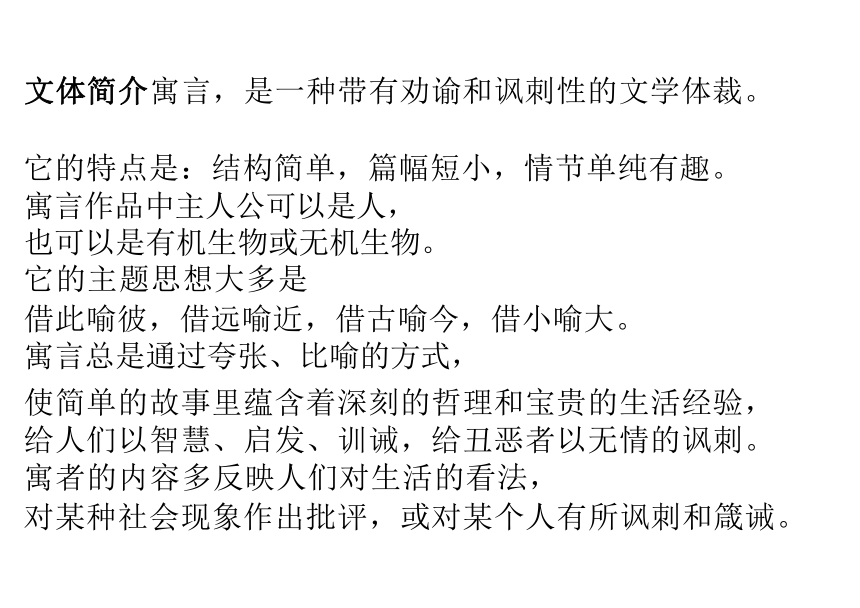 文体简介寓言，是一种带有劝谕和讽刺性的文学体裁。

它的特点是：结构简单，篇幅短小，情节单纯有趣。
寓言作品中主人公可以是人，
也可以是有机生物或无机生物。
它的主题思想大多是
借此喻彼，借远喻近，借古喻今，借小喻大。
寓言总是通过夸张、比喻的方式，
使简单的故事里蕴含着深刻的哲理和宝贵的生活经验，
给人们以智慧、启发、训诫，给丑恶者以无情的讽刺。
寓者的内容多反映人们对生活的看法，
对某种社会现象作出批评，或对某个人有所讽刺和箴诫。